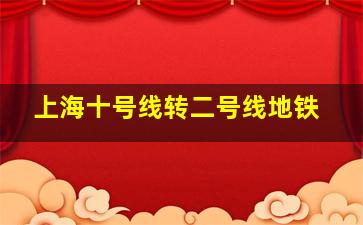 上海十号线转二号线地铁